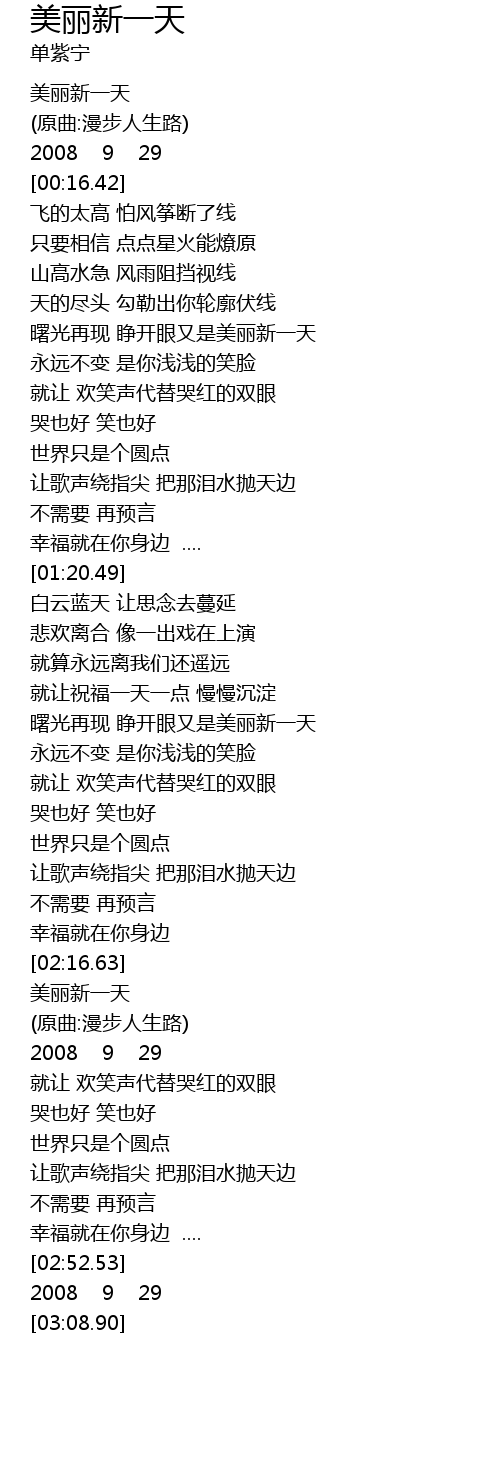 美丽新一天
单紫宁

美丽新一天
(原曲:漫步人生路)
2008 9 29
[00:16.42]
飞的太高 怕风筝断了线
只要相信 点点星火能燎原
山高水急 风雨阻挡视线
天的尽头 勾勒出你轮廓伏线
曙光再现 睁开眼又是美丽新一天
永远不变 是你浅浅的笑脸
就让 欢笑声代替哭红的双眼
哭也好 笑也好
世界只是个圆点
让歌声绕指尖 把那泪水抛天边
不需要 再预言
幸福就在你身边 ....
[01:20.49]
白云蓝天 让思念去蔓延
悲欢离合 像一出戏在上演
就算永远离我们还遥远
就让祝福一天一点 慢慢沉淀
曙光再现 睁开眼又是美丽新一天
永远不变 是你浅浅的笑脸
就让 欢笑声代替哭红的双眼
哭也好 笑也好
世界只是个圆点
让歌声绕指尖 把那泪水抛天边
不需要 再预言
幸福就在你身边
[02:16.63]
美丽新一天
(原曲:漫步人生路)
2008 9 29
就让 欢笑声代替哭红的双眼
哭也好 笑也好
世界只是个圆点
让歌声绕指尖 把那泪水抛天边
不需要 再预言
幸福就在你身边 ....
[02:52.53]
2008 9 29
[03:08.90]